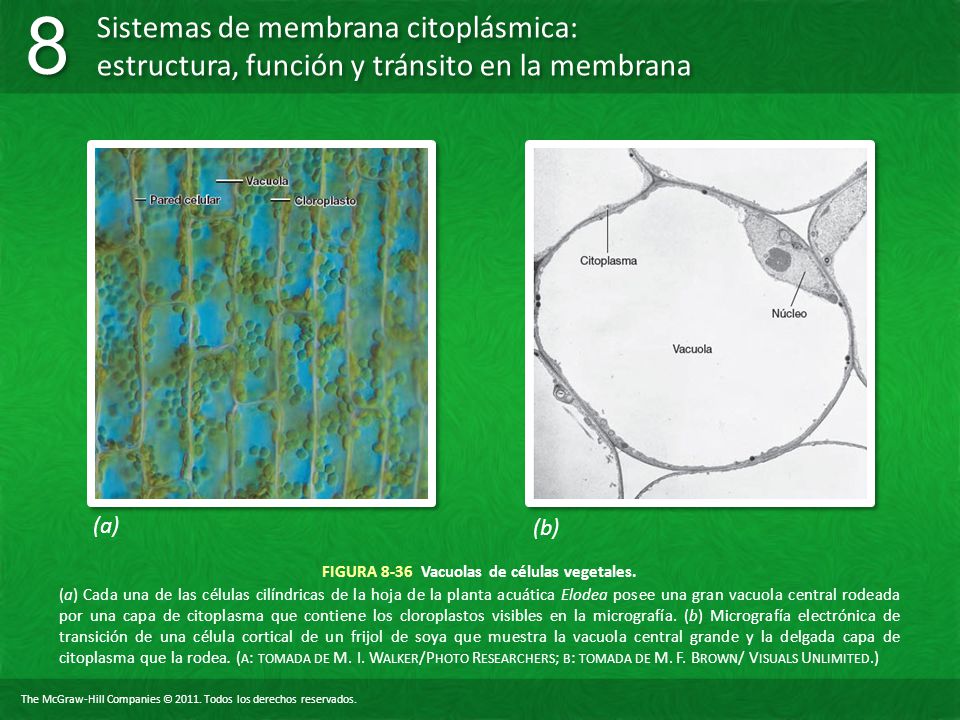 8 Sistemas de membrana citoplásmica: estructura, función y tránsito en la membrana

Pared celular
Vacuola
Cloroplasto

Citoplasma
Núcleo
Vacuola

(a)
(b)

FIGURA 8-36 Vacuolas de células vegetales.
(a) Cada una de las células cilíndricas de la hoja de la planta acuática Elodea posee una gran vacuola central rodeada por una capa de citoplasma que contiene los cloroplastos visibles en la micrografía. (b) Micrografía electrónica de transición de una célula cortical de un frijol de soya que muestra la vacuola central grande y la delgada capa de citoplasma que la rodea. (A: TOMADA DE M. I. WALKER/PHOTO RESEARCHERS; B: TOMADA DE M. F. BROWN/ VISUALS UNLIMITED.)

The McGraw-Hill Companies © 2011. Todos los derechos reservados.